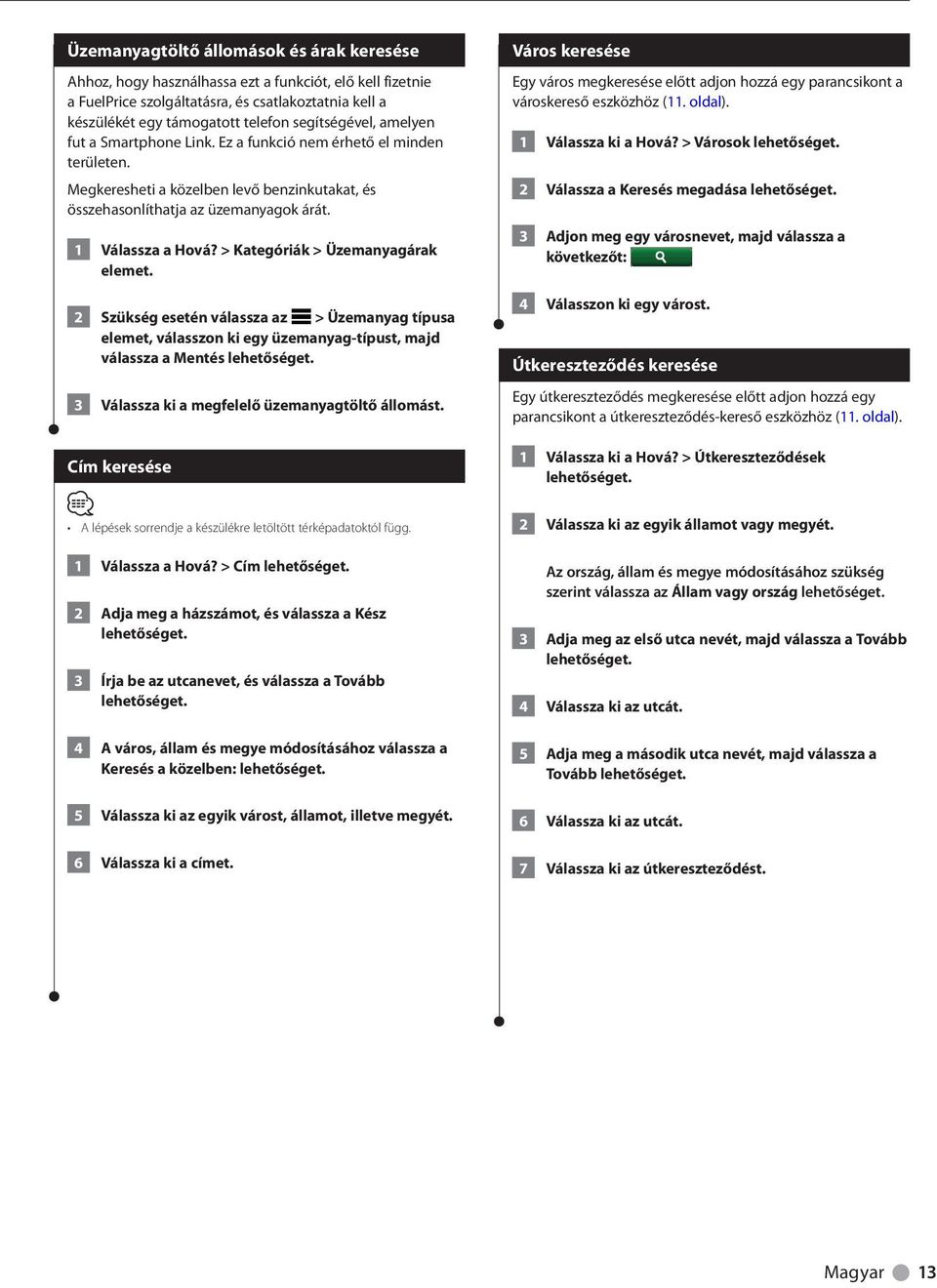 Üzemanyagtöltő állomások és árak keresése

Ahhoz, hogy használhassa ezt a funkciót, elő kell fizetnie a FuelPrice szolgáltatásra, és csatlakoztatnia kell a készülékét egy támogatott telefon segítségével, amelyen fut a Smartphone Link. Ez a funkció nem érhető el minden területen.

Megkeresheti a közelben levő benzinkutakat, és összehasonlíthatja az üzemanyagok árát.

1 Válassza a Hová? > Kategóriák > Üzemanyagárak elemet.

2 Szükség esetén válassza az > Üzemanyag típusa elemet, válasszon ki egy üzemanyag-típust, majd válassza a Mentés lehetőséget.

3 Válassza ki a megfelelő üzemanyagtöltő állomást.

Cím keresése

• A lépések sorrendje a készülékre letöltött térképadatoktól függ.

1 Válassza a Hová? > Cím lehetőséget.

2 Adja meg a házszámot, és válassza a Kész lehetőséget.

3 Írja be az utcanevet, és válassza a Tovább lehetőséget.

4 A város, állam és megye módosításához válassza a Keresés a közelben: lehetőséget.

5 Válassza ki az egyik várost, államot, illetve megyét.

6 Válassza ki a címet.

Város keresése

Egy város megkeresése előtt adjon hozzá egy parancsikont a városkereső eszközhöz (11. oldal).

1 Válassza ki a Hová? > Városok lehetőséget.

2 Válassza a Keresés megadása lehetőséget.

3 Adjon meg egy városnevet, majd válassza a következőt:

4 Válasszon ki egy várost.

Útkereszteződés keresése

Egy útkereszteződés megkeresése előtt adjon hozzá egy parancsikont a útkereszteződés-kereső eszközhöz (11. oldal).

1 Válassza ki a Hová? > Útkereszteződések lehetőséget.

2 Válassza ki az egyik államot vagy megyét.

Az ország, állam és megye módosításához szükség szerint válassza az Állam vagy ország lehetőséget.

3 Adja meg az első utca nevét, majd válassza a Tovább lehetőséget.

4 Válassza ki az utcát.

5 Adja meg a második utca nevét, majd válassza a Tovább lehetőséget.

6 Válassza ki az utcát.

7 Válassza ki az útkereszteződést.

Magyar 13